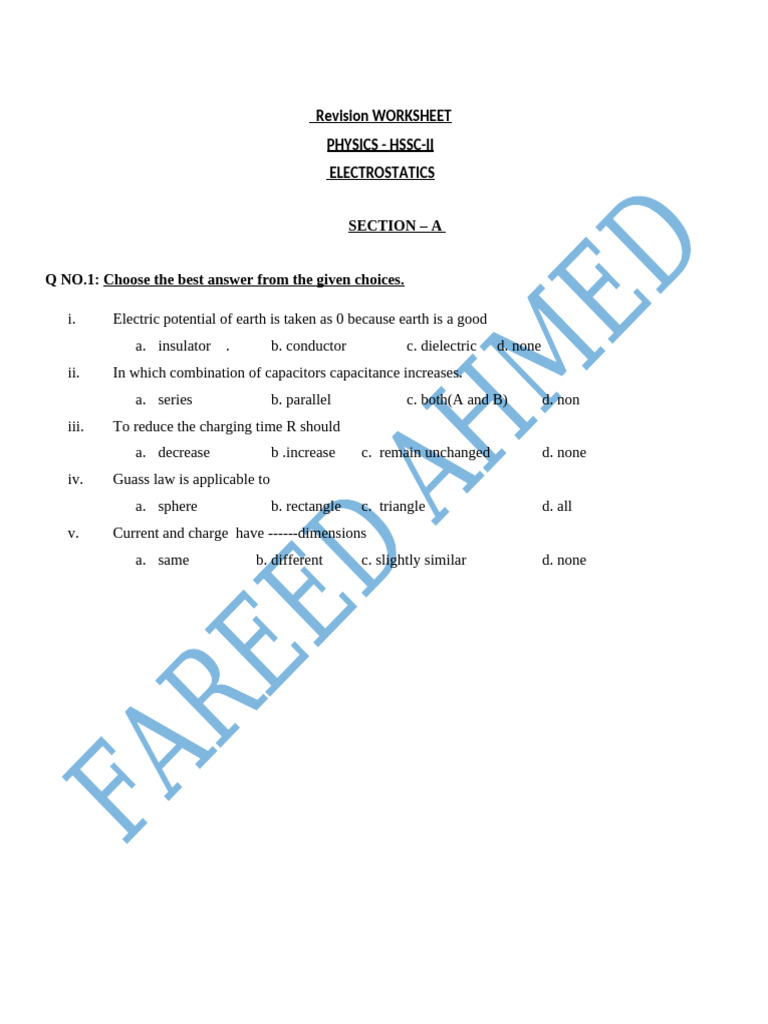 Revision WORKSHEET
PHYSICS - HSSC-II
ELECTROSTATICS

SECTION – A

Q NO.1: Choose the best answer from the given choices.

i. Electric potential of earth is taken as 0 because earth is a good
a. insulator . b. conductor c. dielectric d. none

ii. In which combination of capacitors capacitance increases.
a. series b. parallel c. both(A and B) d. non

iii. To reduce the charging time R should
a. decrease b .increase c. remain unchanged d. none

iv. Guass law is applicable to
a. sphere b. rectangle c. triangle d. all

v. Current and charge have ------dimensions
a. same b. different c. slightly similar d. none

FAREED AHMED